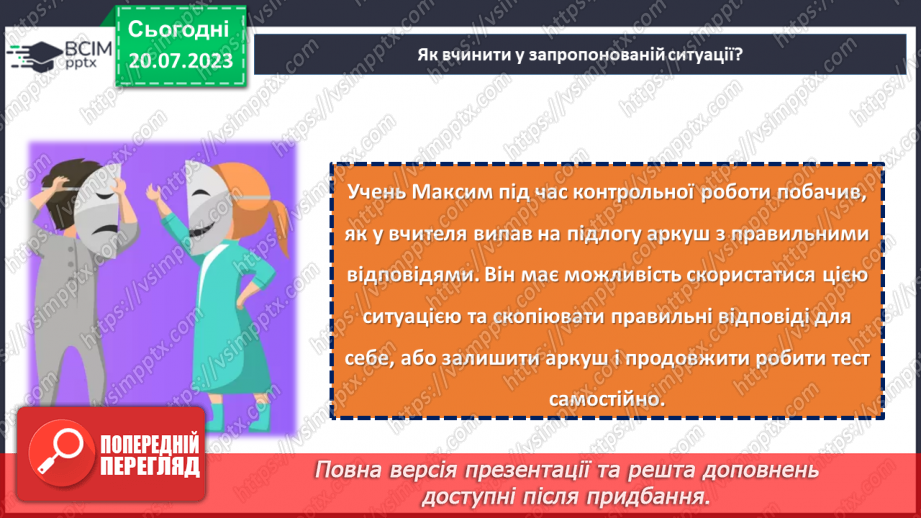 ВСІМ pptx

Сьогодні 20.07.2023

Як вчинити у запропонованій ситуації?

Учень Максим під час контрольної роботи побачив, як у вчителя випав на підлогу аркуш з правильними відповідями. Він має можливість скористатися цією ситуацією та скопіювати правильні відповіді для себе, або залишити аркуш і продовжити робити тест самостійно.

ПОПЕРЕДНІЙ ПЕРЕГЛЯД

Повна версія презентації та решта доповнень доступні після придбання.

https://vsimpptx.com